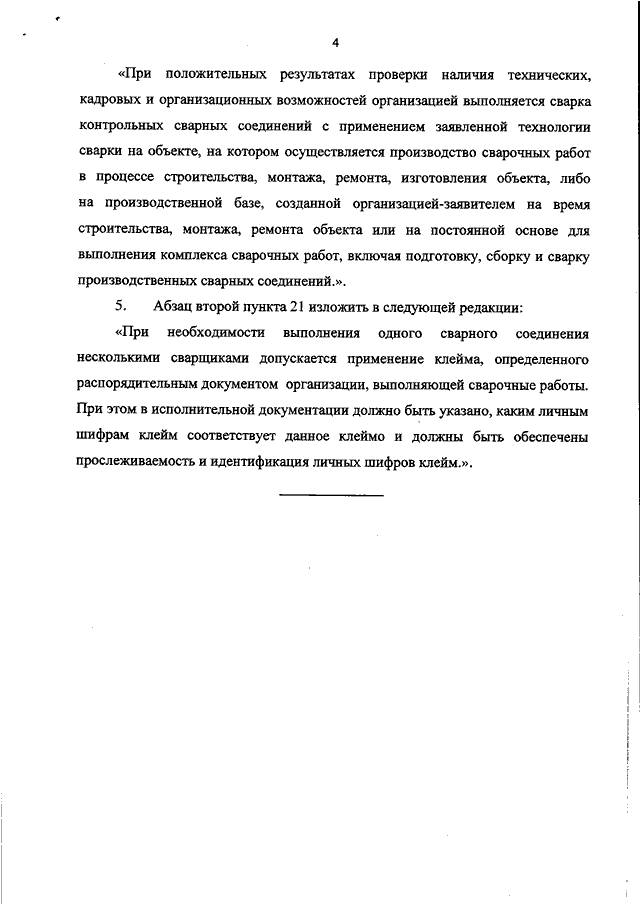 4

«При положительных результатах проверки наличия технических, кадровых и организационных возможностей организацией выполняется сварка контрольных сварных соединений с применением заявленной технологии сварки на объекте, на котором осуществляется производство сварочных работ в процессе строительства, монтажа, ремонта, изготовления объекта, либо на производственной базе, созданной организацией-заявителем на время строительства, монтажа, ремонта объекта или на постоянной основе для выполнения комплекса сварочных работ, включая подготовку, сборку и сварку производственных сварных соединений.».

5. Абзац второй пункта 21 изложить в следующей редакции:

«При необходимости выполнения одного сварного соединения несколькими сварщиками допускается применение клейма, определенного распорядительным документом организации, выполняющей сварочные работы. При этом в исполнительной документации должно быть указано, каким личным шифрам клейм соответствует данное клеймо и должны быть обеспечены прослеживаемость и идентификация личных шифров клейм.».